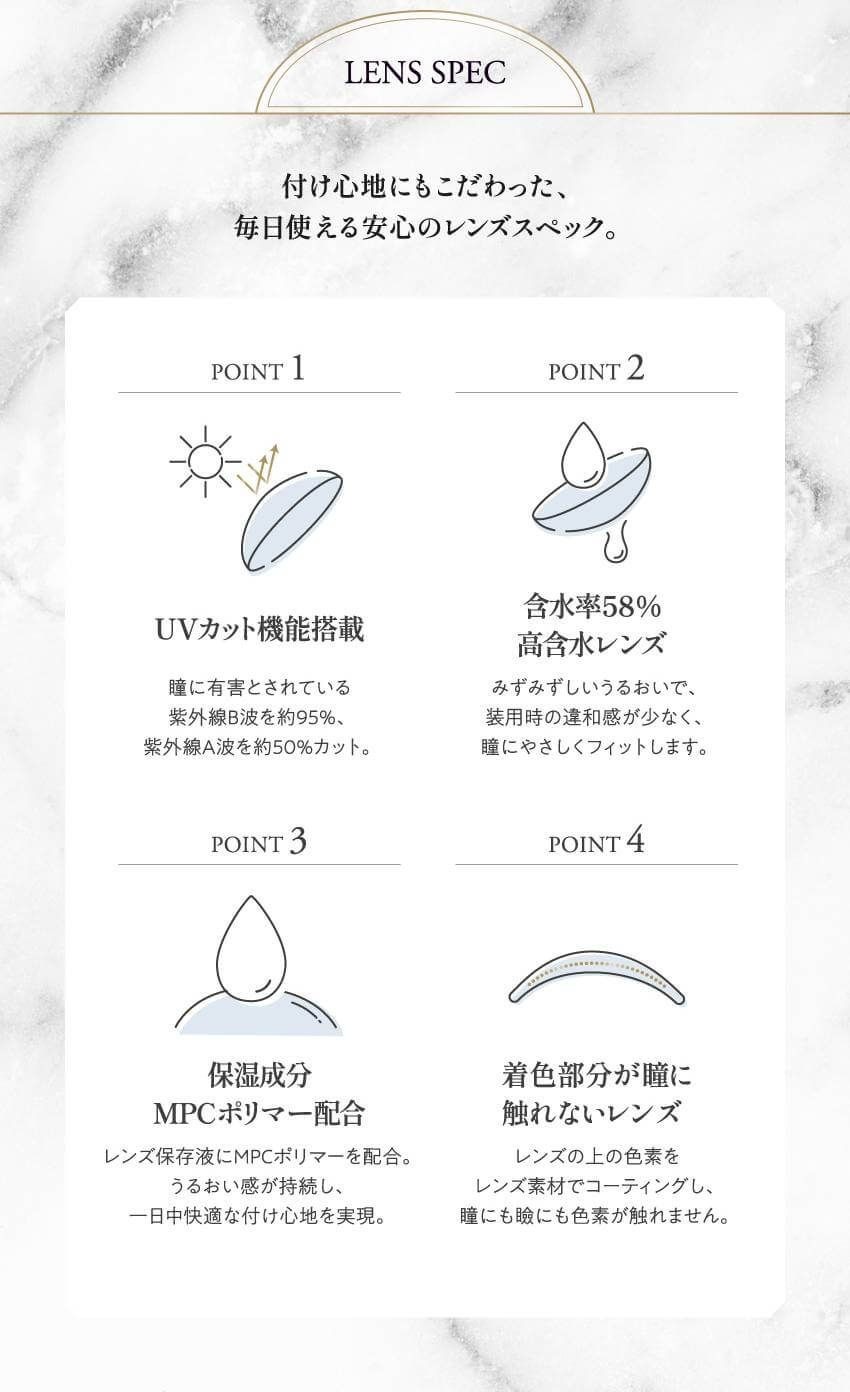 LENS SPEC

付け心地にもこだわった、
毎日使える安心のレンズスペック。

POINT 1

UVカット機能搭載

瞳に有害とされている
紫外線B波を約95%、
紫外線A波を約50%カット。

POINT 2

含水率58%
高含水レンズ

みずみずしいうるおいで、
装用時の違和感が少なく、
瞳にやさしくフィットします。

POINT 3

保湿成分
MPCポリマー配合

レンズ保存液にMPCポリマーを配合。
うるおい感が持続し、
一日中快適な付け心地を実現。

POINT 4

着色部分が瞳に
触れないレンズ

レンズの上の色素を
レンズ素材でコーティングし、
瞳にも瞼にも色素が触れません。